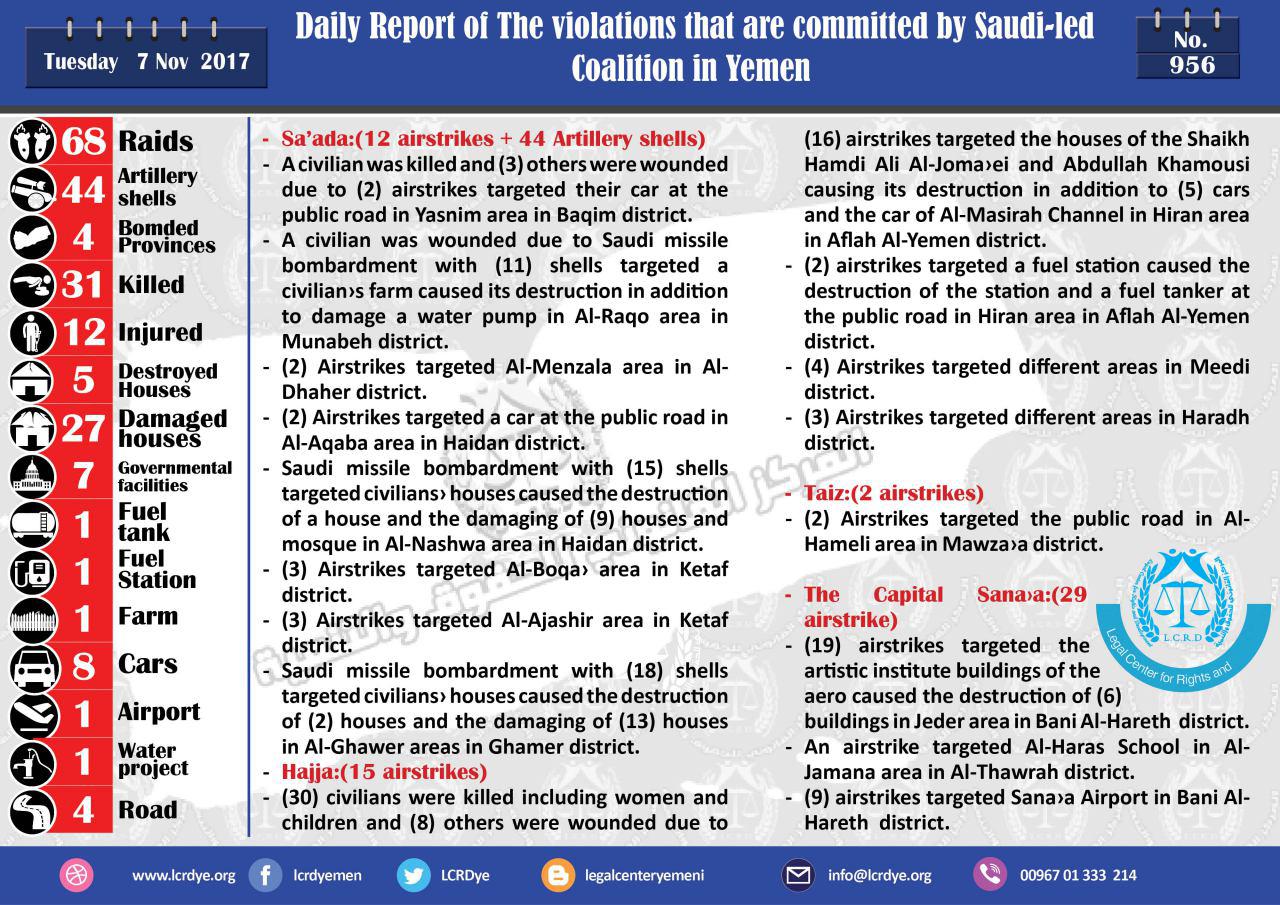 Tuesday 7 Nov 2017

Daily Report of The violations that are committed by Saudi-led Coalition in Yemen

No. 956

68 Raids
44 Artillery shells
4 Bomded Provinces
31 Killed
12 Injured
5 Destroyed Houses
27 Damaged houses
7 Governmental facilities
1 Fuel tank
1 Fuel Station
1 Farm
8 Cars
1 Airport
1 Water project
4 Road

- Sa'ada:(12 airstrikes + 44 Artillery shells)
- A civilian was killed and (3) others were wounded due to (2) airstrikes targeted their car at the public road in Yasnim area in Baqim district.
- A civilian was wounded due to Saudi missile bombardment with (11) shells targeted a civilian›s farm caused its destruction in addition to damage a water pump in Al-Raqo area in Munabeh district.
- (2) Airstrikes targeted Al-Menzala area in Al-Dhaher district.
- (2) Airstrikes targeted a car at the public road in Al-Aqaba area in Haidan district.
- Saudi missile bombardment with (15) shells targeted civilians› houses caused the destruction of a house and the damaging of (9) houses and mosque in Al-Nashwa area in Haidan district.
- (3) Airstrikes targeted Al-Boqa› area in Ketaf district.
- (3) Airstrikes targeted Al-Ajashir area in Ketaf district.
- Saudi missile bombardment with (18) shells targeted civilians› houses caused the destruction of (2) houses and the damaging of (13) houses in Al-Ghawer areas in Ghamer district.
- Hajja:(15 airstrikes)
- (30) civilians were killed including women and children and (8) others were wounded due to (16) airstrikes targeted the houses of the Shaikh Hamdi Ali Al-Joma›ei and Abdullah Khamousi causing its destruction in addition to (5) cars and the car of Al-Masirah Channel in Hiran area in Aflah Al-Yemen district.
- (2) airstrikes targeted a fuel station caused the destruction of the station and a fuel tanker at the public road in Hiran area in Aflah Al-Yemen district.
- (4) Airstrikes targeted different areas in Meedi district.
- (3) Airstrikes targeted different areas in Haradh district.

- Taiz:(2 airstrikes)
- (2) Airstrikes targeted the public road in Al-Hameli area in Mawza›a district.

- The Capital Sana›a:(29 airstrike)
- (19) airstrikes targeted the artistic institute buildings of the aero caused the destruction of (6) buildings in Jeder area in Bani Al-Hareth district.
- An airstrike targeted Al-Haras School in Al-Jamana area in Al-Thawrah district.
- (9) airstrikes targeted Sana›a Airport in Bani Al-Hareth district.

L.C.R.D
Legal Center for Rights and

www.lcrdye.org lcrdyemen LCRDye legalcenteryemeni info@lcrdye.org 00967 01 333 214